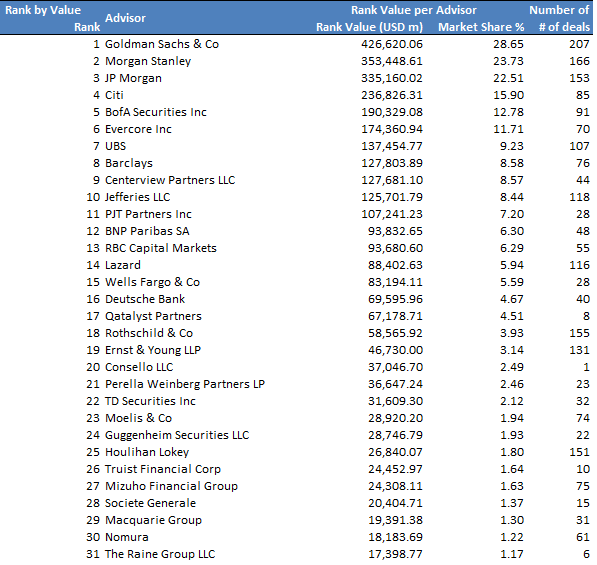 | Rank by Value Rank | Advisor | Rank Value per Advisor Rank Value (USD m) | Market Share % | Number of # of deals |
|---|---|---|---|---|
| 1 | Goldman Sachs & Co | 426,620.06 | 28.65 | 207 |
| 2 | Morgan Stanley | 353,448.61 | 23.73 | 166 |
| 3 | JP Morgan | 335,160.02 | 22.51 | 153 |
| 4 | Citi | 236,826.31 | 15.90 | 85 |
| 5 | BofA Securities Inc | 190,329.08 | 12.78 | 91 |
| 6 | Evercore Inc | 174,360.94 | 11.71 | 70 |
| 7 | UBS | 137,454.77 | 9.23 | 107 |
| 8 | Barclays | 127,803.89 | 8.58 | 76 |
| 9 | Centerview Partners LLC | 127,681.10 | 8.57 | 44 |
| 10 | Jefferies LLC | 125,701.79 | 8.44 | 118 |
| 11 | PJT Partners Inc | 107,241.23 | 7.20 | 28 |
| 12 | BNP Paribas SA | 93,832.65 | 6.30 | 48 |
| 13 | RBC Capital Markets | 93,680.60 | 6.29 | 55 |
| 14 | Lazard | 88,402.63 | 5.94 | 116 |
| 15 | Wells Fargo & Co | 83,194.11 | 5.59 | 28 |
| 16 | Deutsche Bank | 69,595.96 | 4.67 | 40 |
| 17 | Qatalyst Partners | 67,178.71 | 4.51 | 8 |
| 18 | Rothschild & Co | 58,565.92 | 3.93 | 155 |
| 19 | Ernst & Young LLP | 46,730.00 | 3.14 | 131 |
| 20 | Consello LLC | 37,046.70 | 2.49 | 1 |
| 21 | Perella Weinberg Partners LP | 36,647.24 | 2.46 | 23 |
| 22 | TD Securities Inc | 31,609.30 | 2.12 | 32 |
| 23 | Moelis & Co | 28,920.20 | 1.94 | 74 |
| 24 | Guggenheim Securities LLC | 28,746.79 | 1.93 | 22 |
| 25 | Houlihan Lokey | 26,840.07 | 1.80 | 151 |
| 26 | Truist Financial Corp | 24,452.97 | 1.64 | 10 |
| 27 | Mizuho Financial Group | 24,308.11 | 1.63 | 75 |
| 28 | Societe Generale | 20,404.71 | 1.37 | 15 |
| 29 | Macquarie Group | 19,391.38 | 1.30 | 31 |
| 30 | Nomura | 18,183.69 | 1.22 | 61 |
| 31 | The Raine Group LLC | 17,398.77 | 1.17 | 6 |